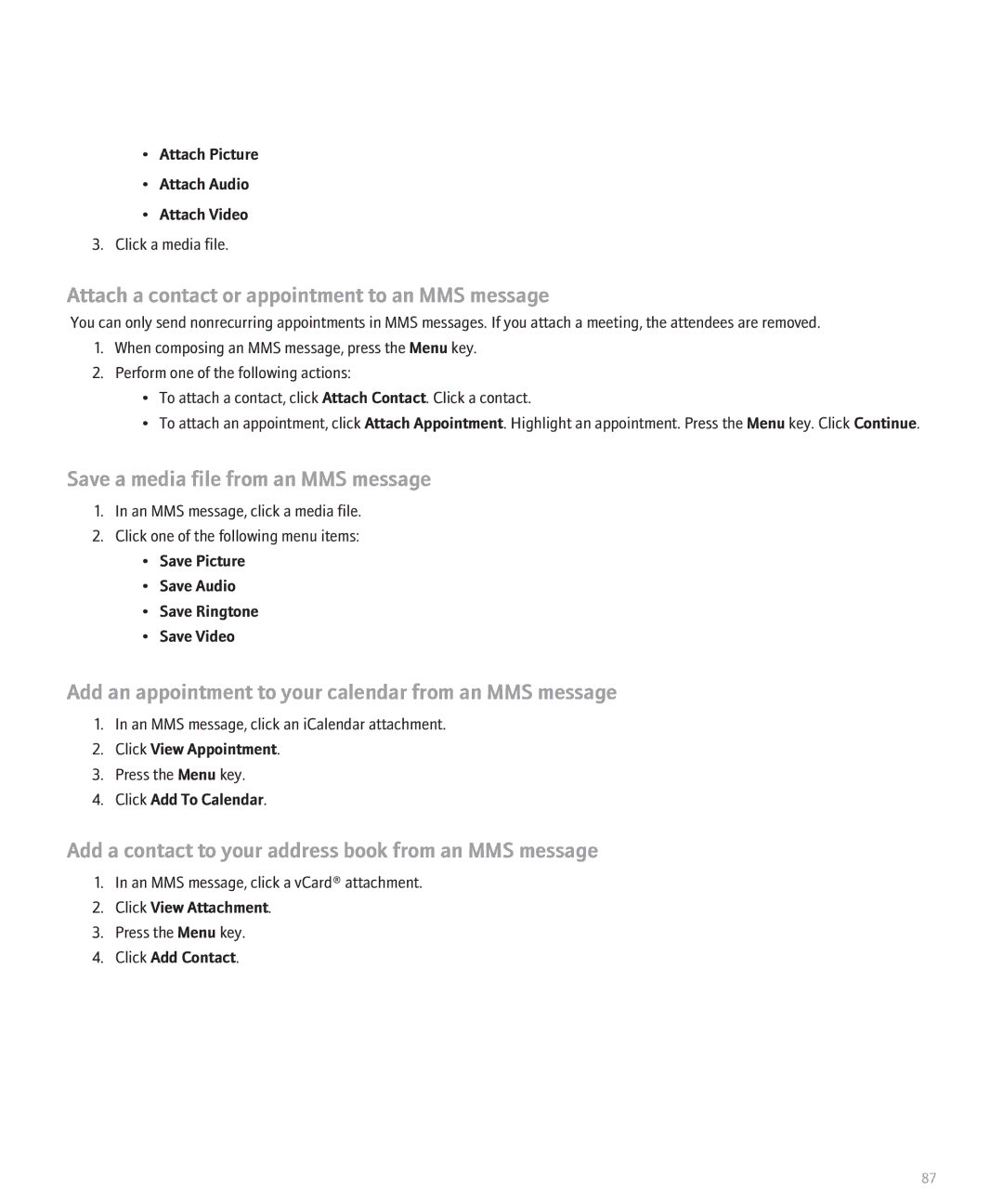 • Attach Picture
• Attach Audio
• Attach Video

3. Click a media file.

Attach a contact or appointment to an MMS message

You can only send nonrecurring appointments in MMS messages. If you attach a meeting, the attendees are removed.

1. When composing an MMS message, press the Menu key.
2. Perform one of the following actions:
• To attach a contact, click Attach Contact. Click a contact.
• To attach an appointment, click Attach Appointment. Highlight an appointment. Press the Menu key. Click Continue.

Save a media file from an MMS message

1. In an MMS message, click a media file.
2. Click one of the following menu items:
• Save Picture
• Save Audio
• Save Ringtone
• Save Video

Add an appointment to your calendar from an MMS message

1. In an MMS message, click an iCalendar attachment.
2. Click View Appointment.
3. Press the Menu key.
4. Click Add To Calendar.

Add a contact to your address book from an MMS message

1. In an MMS message, click a vCard® attachment.
2. Click View Attachment.
3. Press the Menu key.
4. Click Add Contact.

87